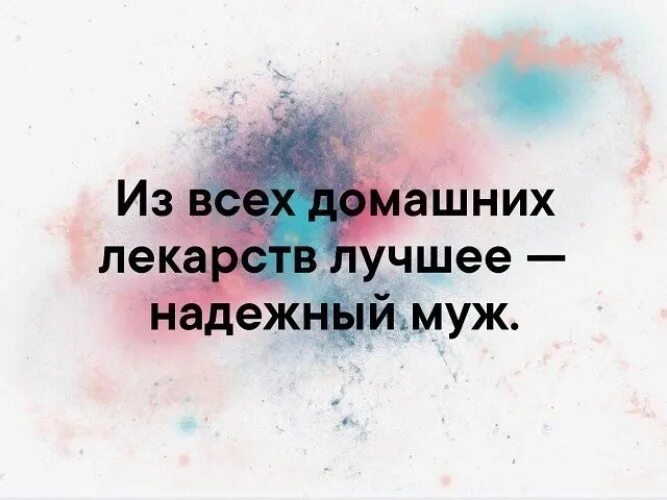 Из всех домашних лекарств лучшее — надежный муж.